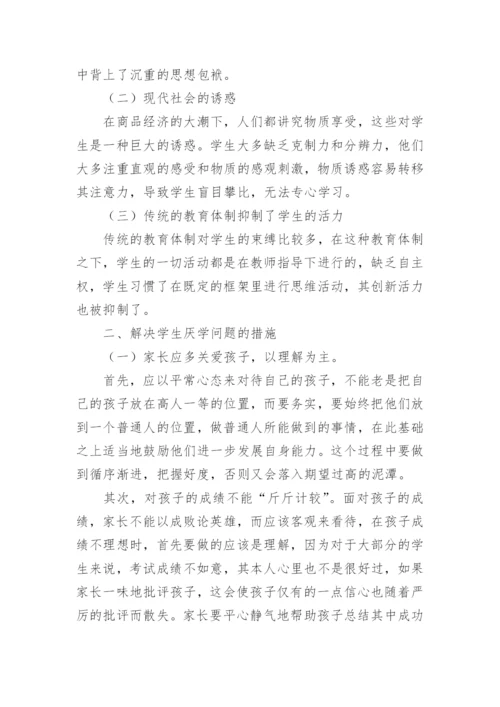 中背上了沉重的思想包袱。

（二）现代社会的诱惑

在商品经济的大潮下，人们都讲究物质享受，这些对学生是一种巨大的诱惑。学生大多缺乏克制力和分辨力，他们大多注重直观的感受和物质的感观刺激，物质诱惑容易转移其注意力，导致学生盲目攀比，无法专心学习。

（三）传统的教育体制抑制了学生的活力

传统的教育体制对学生的束缚比较多，在这种教育体制之下，学生的一切活动都是在教师指导下进行的，缺乏自主权，学生习惯了在既定的框架里进行思维活动，其创新活力也被抑制了。

二、解决学生厌学问题的措施

（一）家长应多关爱孩子，以理解为主。

首先，应以平常心态来对待自己的孩子，不能老是把自己的孩子放在高人一等的位置，而要务实，要始终把他们放到一个普通人的位置，做普通人所能做到的事情，在此基础之上适当地鼓励他们进一步发展自身能力。这个过程中要做到循序渐进，把握好度，否则又会落入期望过高的泥潭。

其次，对孩子的成绩不能“斤斤计较”。面对孩子的成绩，家长不能以成败论英雄，而应该客观来看待，在孩子成绩不理想时，首先要做的应该是理解，因为对于大部分的学生来说，考试成绩不如意，其本人心里也不是很好过，如果家长一味地批评孩子，这会使孩子仅有的一点信心也随着严厉的批评而散失。家长要平心静气地帮助孩子总结其中成功